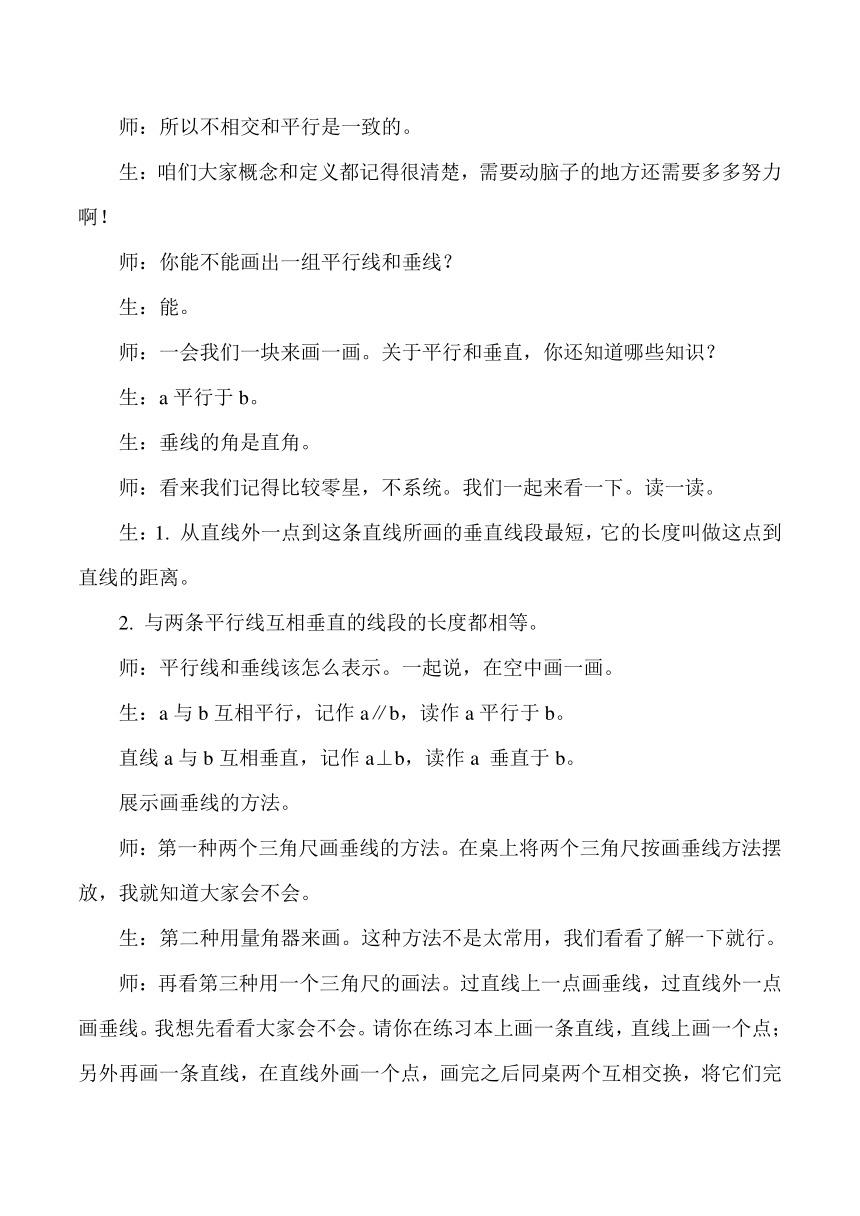 师：所以不相交和平行是一致的。

生：咱们大家概念和定义都记得很清楚，需要动脑子的地方还需要多多努力啊！

师：你能不能画出一组平行线和垂线？

生：能。

师：一会我们一块来画一画。关于平行和垂直，你还知道哪些知识？

生：a 平行于 b。

生：垂线的角是直角。

师：看来我们记得比较零星，不系统。我们一起来看一下。读一读。

生：1. 从直线外一点到这条直线所画的垂直线段最短，它的长度叫做这点到直线的距离。

2. 与两条平行线互相垂直的线段的长度都相等。

师：平行线和垂线该怎么表示。一起说，在空中画一画。

生：a 与 b 互相平行，记作 a∥b，读作 a 平行于 b。

直线 a 与 b 互相垂直，记作 a⊥b，读作 a 垂直于 b。

展示画垂线的方法。

师：第一种两个三角尺画垂线的方法。在桌上将两个三角尺按画垂线方法摆放，我就知道大家会不会。

生：第二种用量角器来画。这种方法不是太常用，我们看看了解一下就行。

师：再看第三种用一个三角尺的画法。过直线上一点画垂线，过直线外一点画垂线。我想先看看大家会不会。请你在练习本上画一条直线，直线上画一个点；另外再画一条直线，在直线外画一个点，画完之后同桌两个互相交换，将它们完